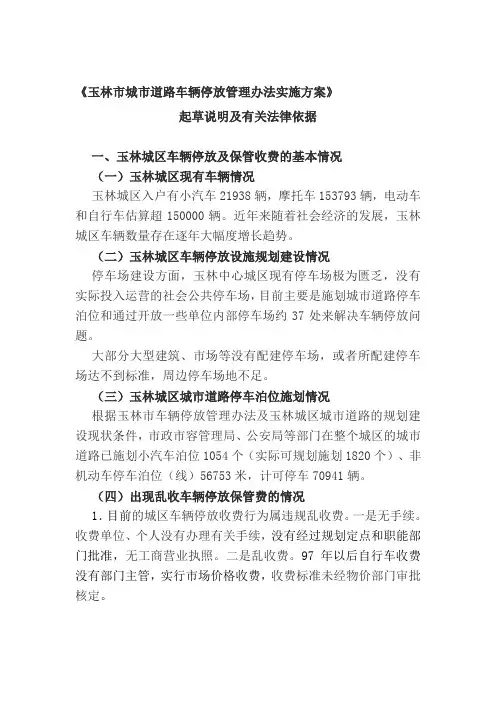 《玉林市城市道路车辆停放管理办法实施方案》

起草说明及有关法律依据

一、玉林城区车辆停放及保管收费的基本情况

（一）玉林城区现有车辆情况

玉林城区入户有小汽车 21938 辆，摩托车 153793 辆，电动车和自行车估算超 150000 辆。近年来随着社会经济的发展，玉林城区车辆数量存在逐年大幅度增长趋势。

（二）玉林城区车辆停放设施规划建设情况

停车场建设方面，玉林中心城区现有停车场极为匮乏，没有实际投入运营的社会公共停车场，目前主要是施划城市道路停车泊位和通过开放一些单位内部停车场约 37 处来解决车辆停放问题。

大部分大型建筑、市场等没有配建停车场，或者所配建停车场达不到标准，周边停车场地不足。

（三）玉林城区城市道路停车泊位施划情况

根据玉林市车辆停放管理办法及玉林城区城市道路的规划建设现状条件，市政市容管理局、公安局等部门在整个城区的城市道路已施划小汽车泊位 1054 个（实际可规划施划 1820 个）、非机动车停车泊位（线）56753 米，计可停车 70941 辆。

（四）出现乱收车辆停放保管费的情况

1. 目前的城区车辆停放收费行为属违规乱收费。一是无手续。收费单位、个人没有办理有关手续，没有经过规划定点和职能部门批准，无工商营业执照。二是乱收费。97 年以后自行车收费没有部门主管，实行市场价格收费，收费标准未经物价部门审批核定。